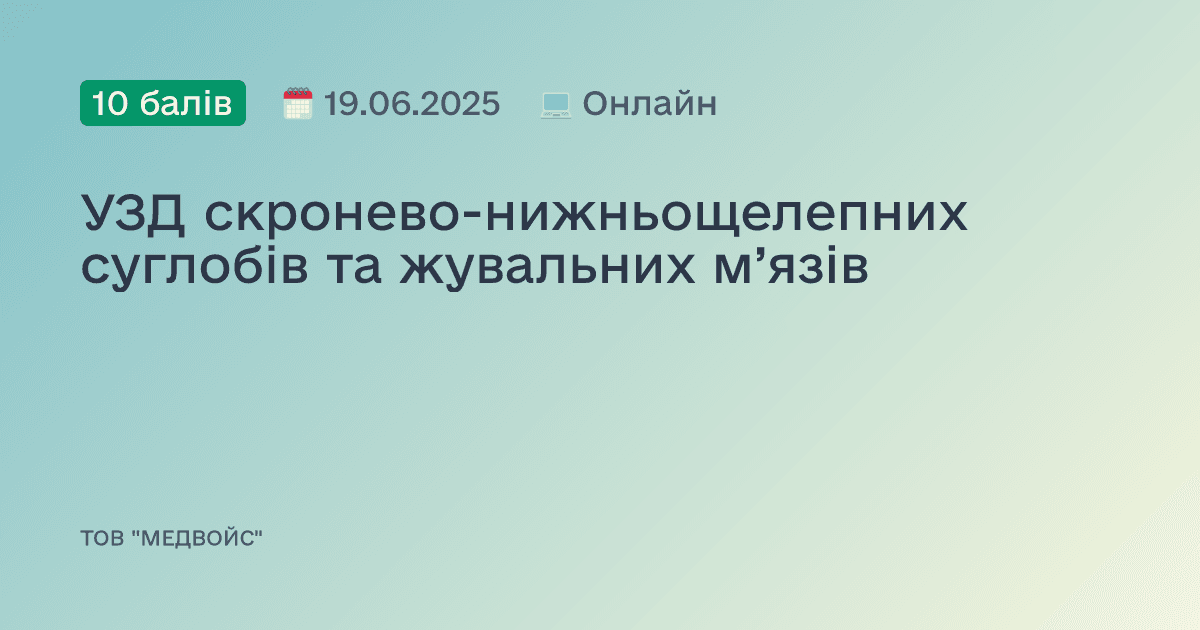 10 балів 19.06.2025 Онлайн

УЗД скронево-нижньощелепних суглобів та жувальних м’язів

ТОВ "МЕДВОЙС"